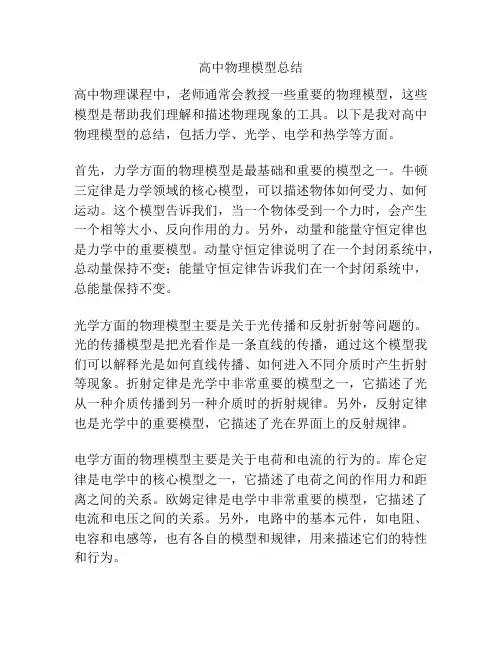 高中物理模型总结

高中物理课程中，老师通常会教授一些重要的物理模型，这些模型是帮助我们理解和描述物理现象的工具。以下是我对高中物理模型的总结，包括力学、光学、电学和热学等方面。

首先，力学方面的物理模型是最基础和重要的模型之一。牛顿三定律是力学领域的核心模型，可以描述物体如何受力、如何运动。这个模型告诉我们，当一个物体受到一个力时，会产生一个相等大小、反向作用的力。另外，动量和能量守恒定律也是力学中的重要模型。动量守恒定律说明了在一个封闭系统中，总动量保持不变；能量守恒定律告诉我们在一个封闭系统中，总能量保持不变。

光学方面的物理模型主要是关于光传播和反射折射等问题的。光的传播模型是把光看作是一条直线的传播，通过这个模型我们可以解释光是如何直线传播、如何进入不同介质时产生折射等现象。折射定律是光学中非常重要的模型之一，它描述了光从一种介质传播到另一种介质时的折射规律。另外，反射定律也是光学中的重要模型，它描述了光在界面上的反射规律。

电学方面的物理模型主要是关于电荷和电流的行为的。库仑定律是电学中的核心模型之一，它描述了电荷之间的作用力和距离之间的关系。欧姆定律是电学中非常重要的模型，它描述了电流和电压之间的关系。另外，电路中的基本元件，如电阻、电容和电感等，也有各自的模型和规律，用来描述它们的特性和行为。